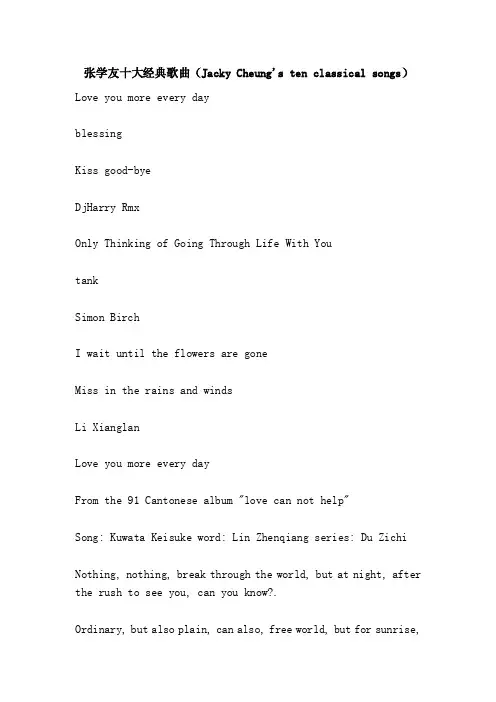 张学友十大经典歌曲（Jacky Cheung's ten classical songs）

Love you more every day

blessing

Kiss good-bye

DjHarry Rmx

Only Thinking of Going Through Life With You

tank

Simon Birch

I wait until the flowers are gone

Miss in the rains and winds

Li Xianglan

Love you more every day

From the 91 Cantonese album "love can not help"

Song: Kuwata Keisuke word: Lin Zhenqiang series: Du Zichi

Nothing, nothing, break through the world, but at night, after the rush to see you, can you know?.

Ordinary, but also plain, can also, free world, but for sunrise,